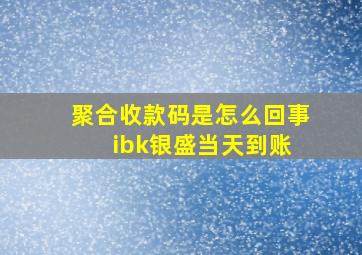 聚合收款码是怎么回事
ibk银盛当天到账